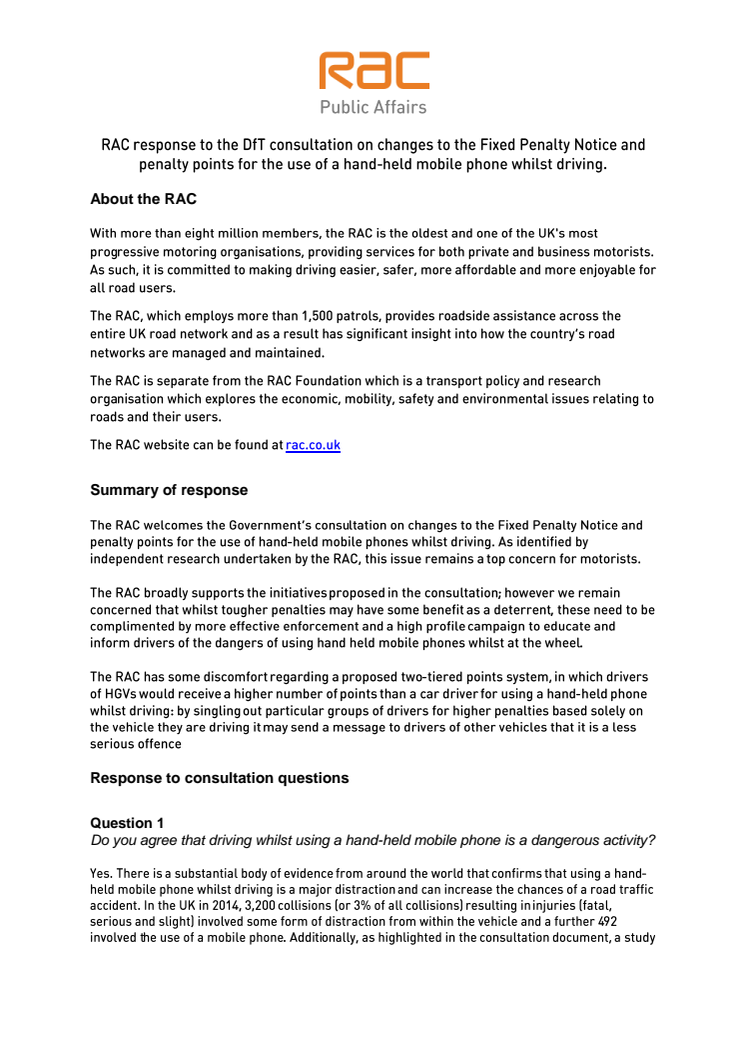 RAC
Public Affairs

RAC response to the DfT consultation on changes to the Fixed Penalty Notice and penalty points for the use of a hand-held mobile phone whilst driving.

About the RAC

With more than eight million members, the RAC is the oldest and one of the UK's most progressive motoring organisations, providing services for both private and business motorists. As such, it is committed to making driving easier, safer, more affordable and more enjoyable for all road users.

The RAC, which employs more than 1,500 patrols, provides roadside assistance across the entire UK road network and as a result has significant insight into how the country's road networks are managed and maintained.

The RAC is separate from the RAC Foundation which is a transport policy and research organisation which explores the economic, mobility, safety and environmental issues relating to roads and their users.

The RAC website can be found at rac.co.uk

Summary of response

The RAC welcomes the Government's consultation on changes to the Fixed Penalty Notice and penalty points for the use of hand-held mobile phones whilst driving. As identified by independent research undertaken by the RAC, this issue remains a top concern for motorists.

The RAC broadly supports the initiatives proposed in the consultation; however we remain concerned that whilst tougher penalties may have some benefit as a deterrent, these need to be complimented by more effective enforcement and a high profile campaign to educate and inform drivers of the dangers of using hand held mobile phones whilst at the wheel.

The RAC has some discomfort regarding a proposed two-tiered points system, in which drivers of HGVs would receive a higher number of points than a car driver for using a hand-held phone whilst driving: by singling out particular groups of drivers for higher penalties based solely on the vehicle they are driving it may send a message to drivers of other vehicles that it is a less serious offence

Response to consultation questions

Question 1
Do you agree that driving whilst using a hand-held mobile phone is a dangerous activity?

Yes. There is a substantial body of evidence from around the world that confirms that using a hand-held mobile phone whilst driving is a major distraction and can increase the chances of a road traffic accident. In the UK in 2014, 3,200 collisions (or 3% of all collisions) resulting in injuries (fatal, serious and slight) involved some form of distraction from within the vehicle and a further 492 involved the use of a mobile phone. Additionally, as highlighted in the consultation document, a study